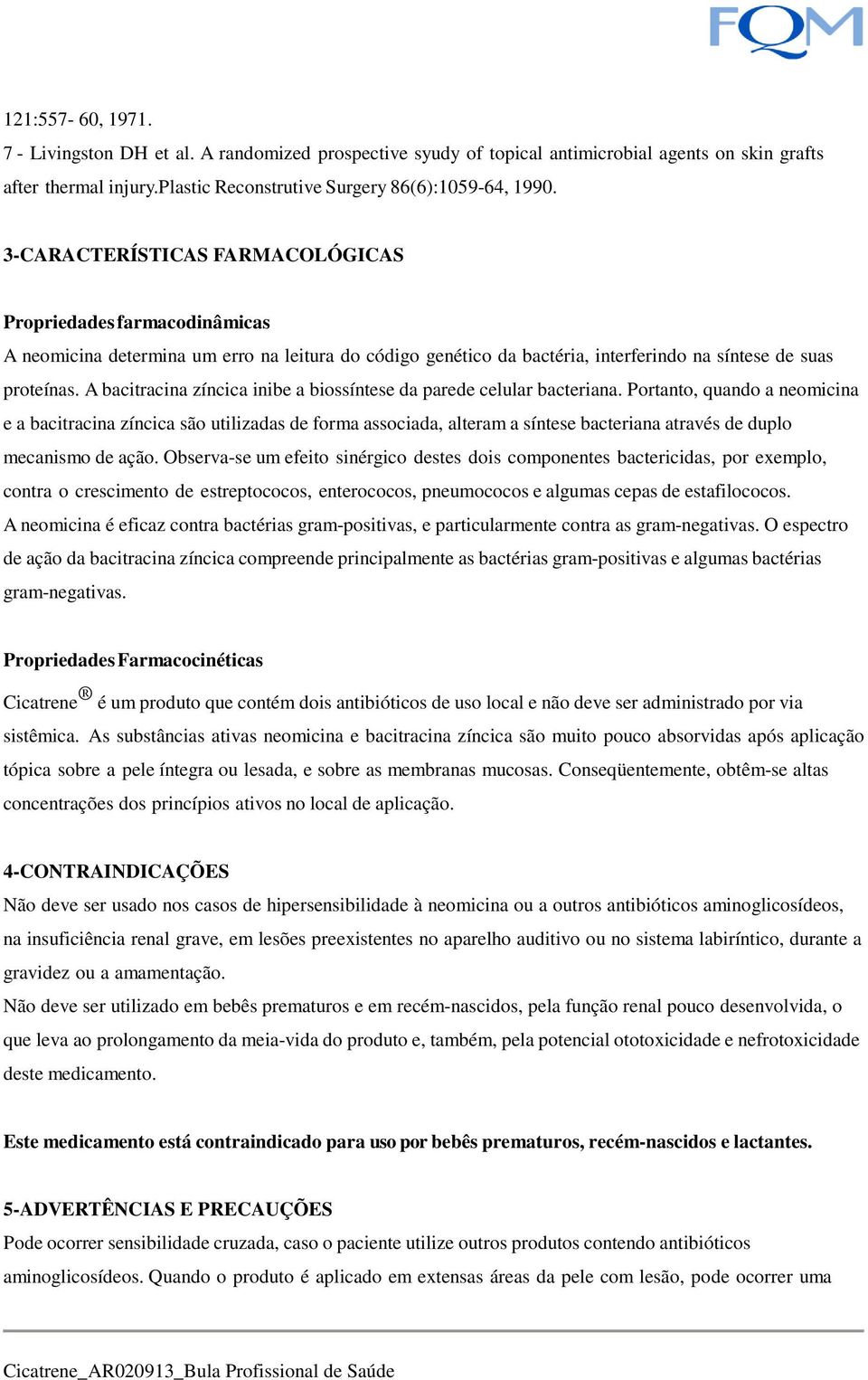 FQM

121:557- 60, 1971.
7 - Livingston DH et al. A randomized prospective syudy of topical antimicrobial agents on skin grafts after thermal injury.Plastic Reconstrutive Surgery 86(6):1059-64, 1990.

3-CARACTERÍSTICAS FARMACOLÓGICAS

Propriedades farmacodinâmicas
A neomicina determina um erro na leitura do código genético da bactéria, interferindo na síntese de suas proteínas. A bacitracina zíncica inibe a biossíntese da parede celular bacteriana. Portanto, quando a neomicina e a bacitracina zíncica são utilizadas de forma associada, alteram a síntese bacteriana através de duplo mecanismo de ação. Observa-se um efeito sinérgico destes dois componentes bactericidas, por exemplo, contra o crescimento de estreptococos, enterococos, pneumococos e algumas cepas de estafilococos.
A neomicina é eficaz contra bactérias gram-positivas, e particularmente contra as gram-negativas. O espectro de ação da bacitracina zíncica compreende principalmente as bactérias gram-positivas e algumas bactérias gram-negativas.

Propriedades Farmacocinéticas
Cicatrene® é um produto que contém dois antibióticos de uso local e não deve ser administrado por via sistêmica. As substâncias ativas neomicina e bacitracina zíncica são muito pouco absorvidas após aplicação tópica sobre a pele íntegra ou lesada, e sobre as membranas mucosas. Conseqüentemente, obtêm-se altas concentrações dos princípios ativos no local de aplicação.

4-CONTRAINDICAÇÕES
Não deve ser usado nos casos de hipersensibilidade à neomicina ou a outros antibióticos aminoglicosídeos, na insuficiência renal grave, em lesões preexistentes no aparelho auditivo ou no sistema labiríntico, durante a gravidez ou a amamentação.
Não deve ser utilizado em bebês prematuros e em recém-nascidos, pela função renal pouco desenvolvida, o que leva ao prolongamento da meia-vida do produto e, também, pela potencial ototoxicidade e nefrotoxicidade deste medicamento.

Este medicamento está contraindicado para uso por bebês prematuros, recém-nascidos e lactantes.

5-ADVERTÊNCIAS E PRECAUÇÕES
Pode ocorrer sensibilidade cruzada, caso o paciente utilize outros produtos contendo antibióticos aminoglicosídeos. Quando o produto é aplicado em extensas áreas da pele com lesão, pode ocorrer uma

Cicatrene_AR020913_Bula Profissional de Saúde